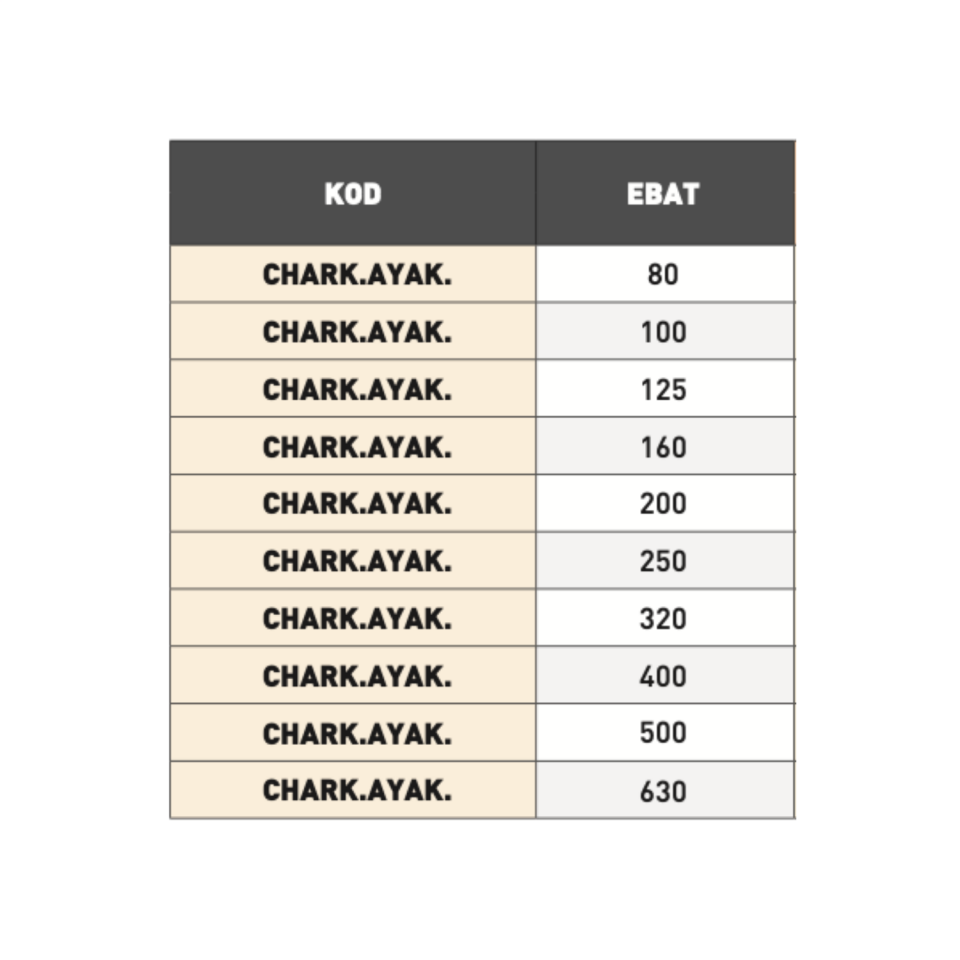 | KOD | EBAT |
|---|---|
| CHARK.AYAK. | 80 |
| CHARK.AYAK. | 100 |
| CHARK.AYAK. | 125 |
| CHARK.AYAK. | 160 |
| CHARK.AYAK. | 200 |
| CHARK.AYAK. | 250 |
| CHARK.AYAK. | 320 |
| CHARK.AYAK. | 400 |
| CHARK.AYAK. | 500 |
| CHARK.AYAK. | 630 |